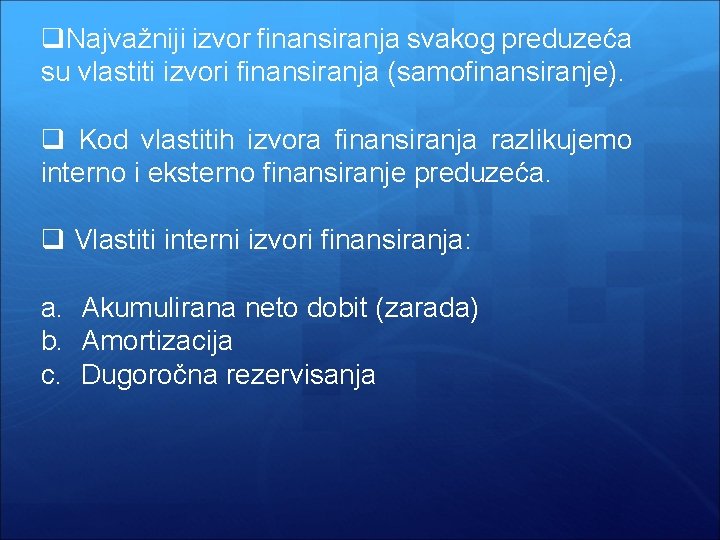 ❑Najvažniji izvor finansiranja svakog preduzeća su vlastiti izvori finansiranja (samofinansiranje).

❑ Kod vlastitih izvora finansiranja razlikujemo interno i eksterno finansiranje preduzeća.

❑ Vlastiti interni izvori finansiranja:

a. Akumulirana neto dobit (zarada)
b. Amortizacija
c. Dugoročna rezervisanja